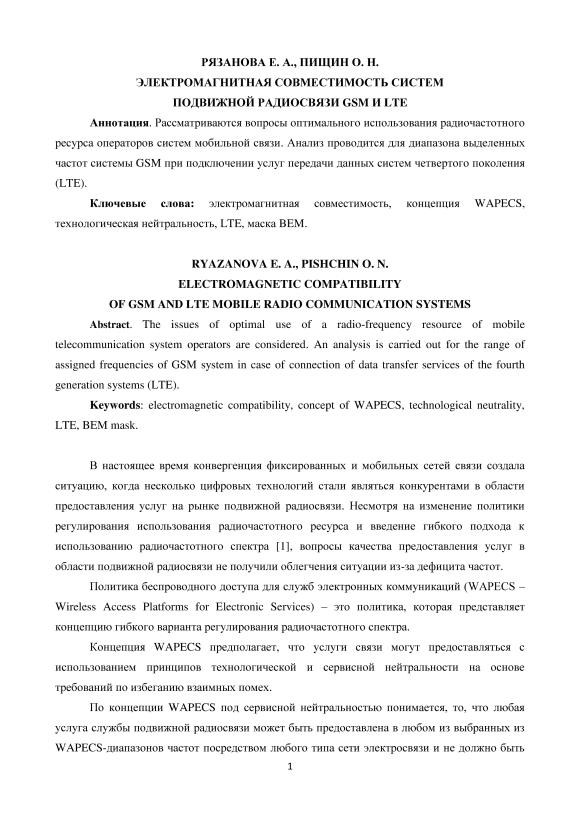 РЯЗАНОВА Е. А., ПИЩИН О. Н.
ЭЛЕКТРОМАГНИТНАЯ СОВМЕСТИМОСТЬ СИСТЕМ
ПОДВИЖНОЙ РАДИОСВЯЗИ GSM И LTE

**Аннотация**. Рассматриваются вопросы оптимального использования радиочастотного ресурса операторов систем мобильной связи. Анализ проводится для диапазона выделенных частот системы GSM при подключении услуг передачи данных систем четвертого поколения (LTE).

**Ключевые слова:** электромагнитная совместимость, концепция WAPECS, технологическая нейтральность, LTE, маска BEM.

RYAZANOVA E. A., PISHCHIN O. N.
ELECTROMAGNETIC COMPATIBILITY
OF GSM AND LTE MOBILE RADIO COMMUNICATION SYSTEMS

**Abstract**. The issues of optimal use of a radio-frequency resource of mobile telecommunication system operators are considered. An analysis is carried out for the range of assigned frequencies of GSM system in case of connection of data transfer services of the fourth generation systems (LTE).

**Keywords**: electromagnetic compatibility, concept of WAPECS, technological neutrality, LTE, BEM mask.

В настоящее время конвергенция фиксированных и мобильных сетей связи создала ситуацию, когда несколько цифровых технологий стали являться конкурентами в области предоставления услуг на рынке подвижной радиосвязи. Несмотря на изменение политики регулирования использования радиочастотного ресурса и введение гибкого подхода к использованию радиочастотного спектра [1], вопросы качества предоставления услуг в области подвижной радиосвязи не получили облегчения ситуации из-за дефицита частот.

Политика беспроводного доступа для служб электронных коммуникаций (WAPECS – Wireless Access Platforms for Electronic Services) – это политика, которая представляет концепцию гибкого варианта регулирования радиочастотного спектра.

Концепция WAPECS предполагает, что услуги связи могут предоставляться с использованием принципов технологической и сервисной нейтральности на основе требований по избеганию взаимных помех.

По концепции WAPECS под сервисной нейтральностью понимается, то, что любая услуга службы подвижной радиосвязи может быть предоставлена в любом из выбранных из WAPECS-диапазонов частот посредством любого типа сети электросвязи и не должно быть

1